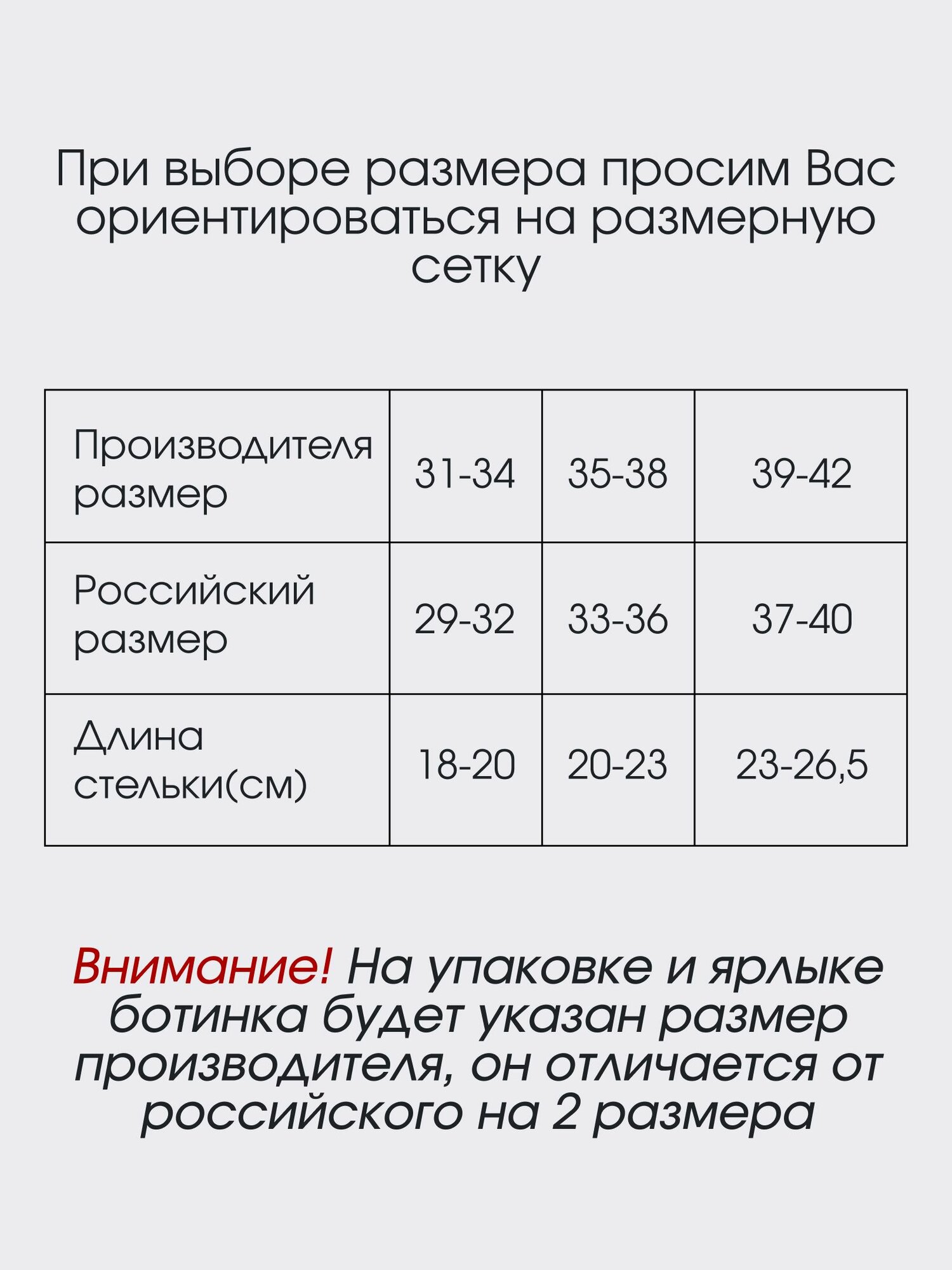 При выборе размера просим Вас ориентироваться на размерную сетку

| Производителя размер | 31-34 | 35-38 | 39-42 |
|---|---|---|---|
| Российский размер | 29-32 | 33-36 | 37-40 |
| Длина стельки(см) | 18-20 | 20-23 | 23-26,5 |

Внимание! На упаковке и ярлыке ботинка будет указан размер производителя, он отличается от российского на 2 размера